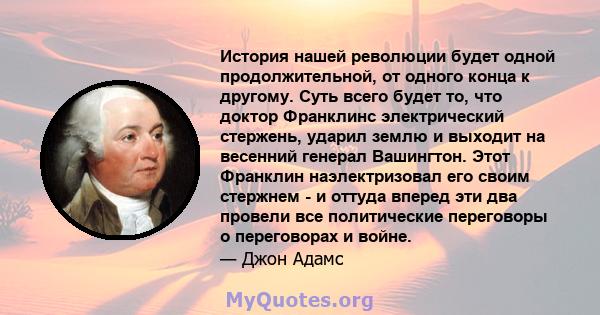 История нашей революции будет одной продолжительной, от одного конца к другому. Суть всего будет то, что доктор Франклинс электрический стержень, ударил землю и выходит на весенний генерал Вашингтон. Этот Франклин наэлектризовал его своим стержнем - и оттуда вперед эти два провели все политические переговоры о переговорах и войне.
— Джон Адамс

MyQuotes.org